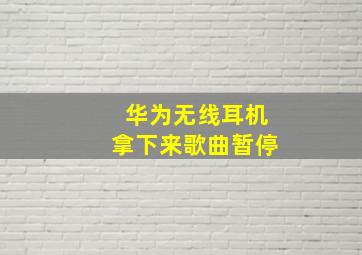 华为无线耳机
拿下来歌曲暂停